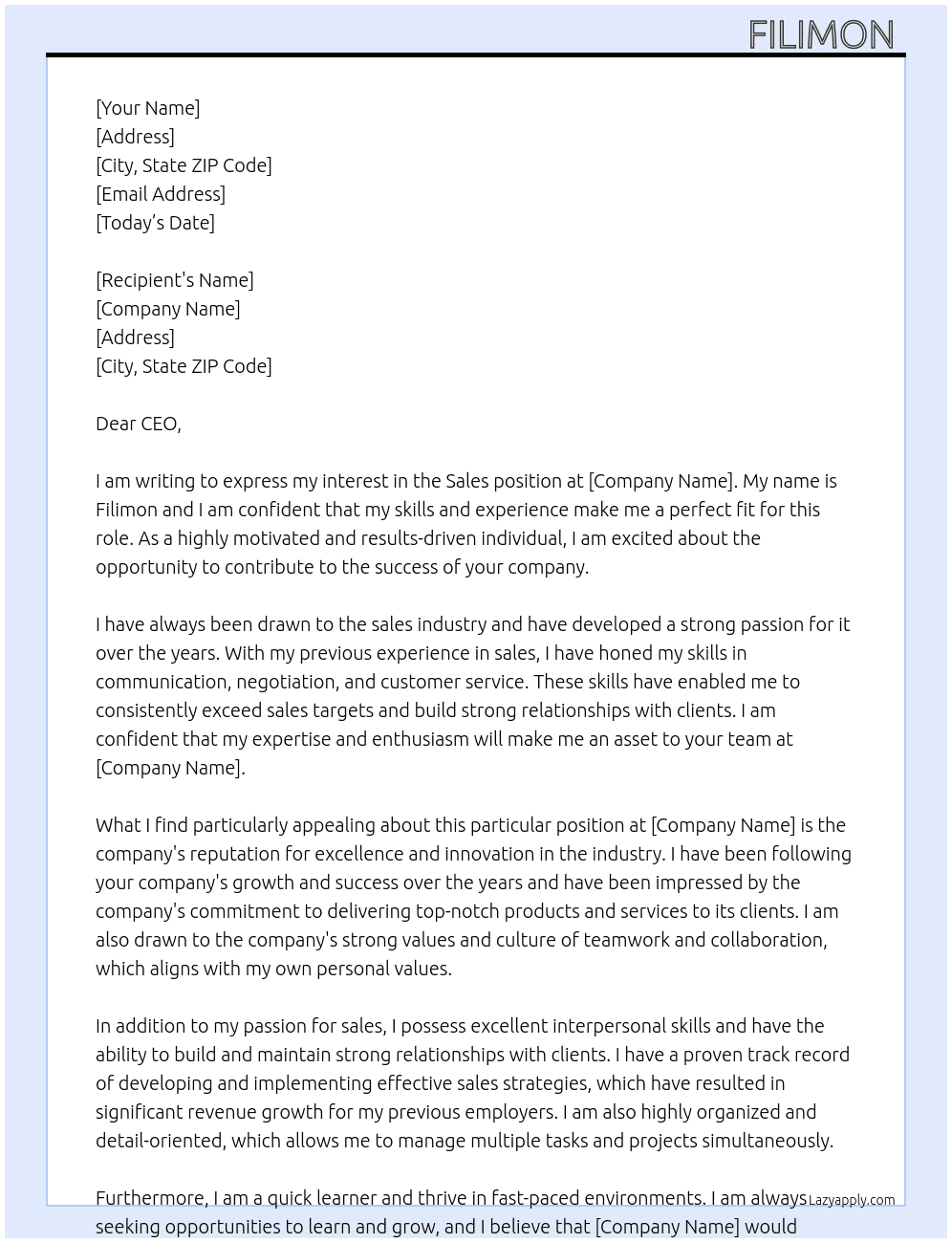 FILIMON

[Your Name]
[Address]
[City, State ZIP Code]
[Email Address]
[Today's Date]

[Recipient's Name]
[Company Name]
[Address]
[City, State ZIP Code]

Dear CEO,

I am writing to express my interest in the Sales position at [Company Name]. My name is Filimon and I am confident that my skills and experience make me a perfect fit for this role. As a highly motivated and results-driven individual, I am excited about the opportunity to contribute to the success of your company.

I have always been drawn to the sales industry and have developed a strong passion for it over the years. With my previous experience in sales, I have honed my skills in communication, negotiation, and customer service. These skills have enabled me to consistently exceed sales targets and build strong relationships with clients. I am confident that my expertise and enthusiasm will make me an asset to your team at [Company Name].

What I find particularly appealing about this particular position at [Company Name] is the company's reputation for excellence and innovation in the industry. I have been following your company's growth and success over the years and have been impressed by the company's commitment to delivering top-notch products and services to its clients. I am also drawn to the company's strong values and culture of teamwork and collaboration, which aligns with my own personal values.

In addition to my passion for sales, I possess excellent interpersonal skills and have the ability to build and maintain strong relationships with clients. I have a proven track record of developing and implementing effective sales strategies, which have resulted in significant revenue growth for my previous employers. I am also highly organized and detail-oriented, which allows me to manage multiple tasks and projects simultaneously.

Furthermore, I am a quick learner and thrive in fast-paced environments. I am always seeking opportunities to learn and grow, and I believe that [Company Name] would

Lazyapply.com